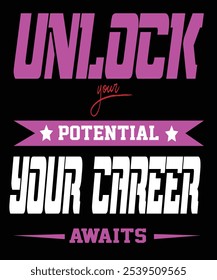 UNLOCK
your
POTENTIAL
YOUR CAREER
AWAITS

shutterstock.com · 2539509565